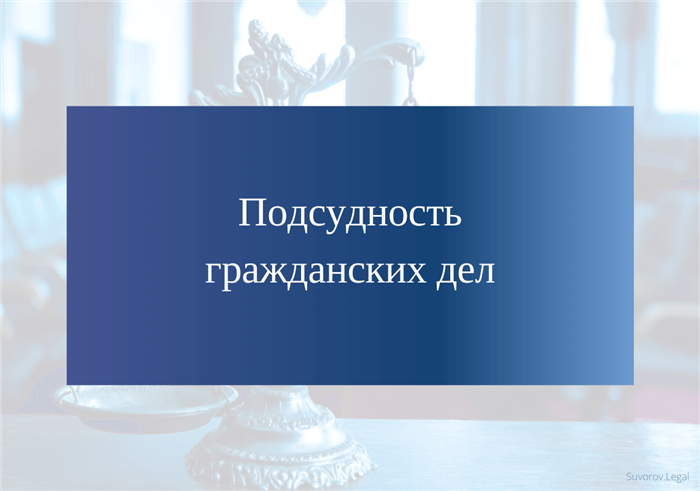 Подсудность гражданских дел

Suvorov.Legal